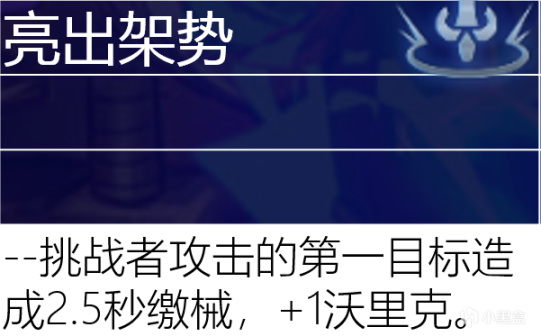 亮出架势

--挑战者攻击的第一目标造成2.5秒缴械， +1沃里克。

小黑盒